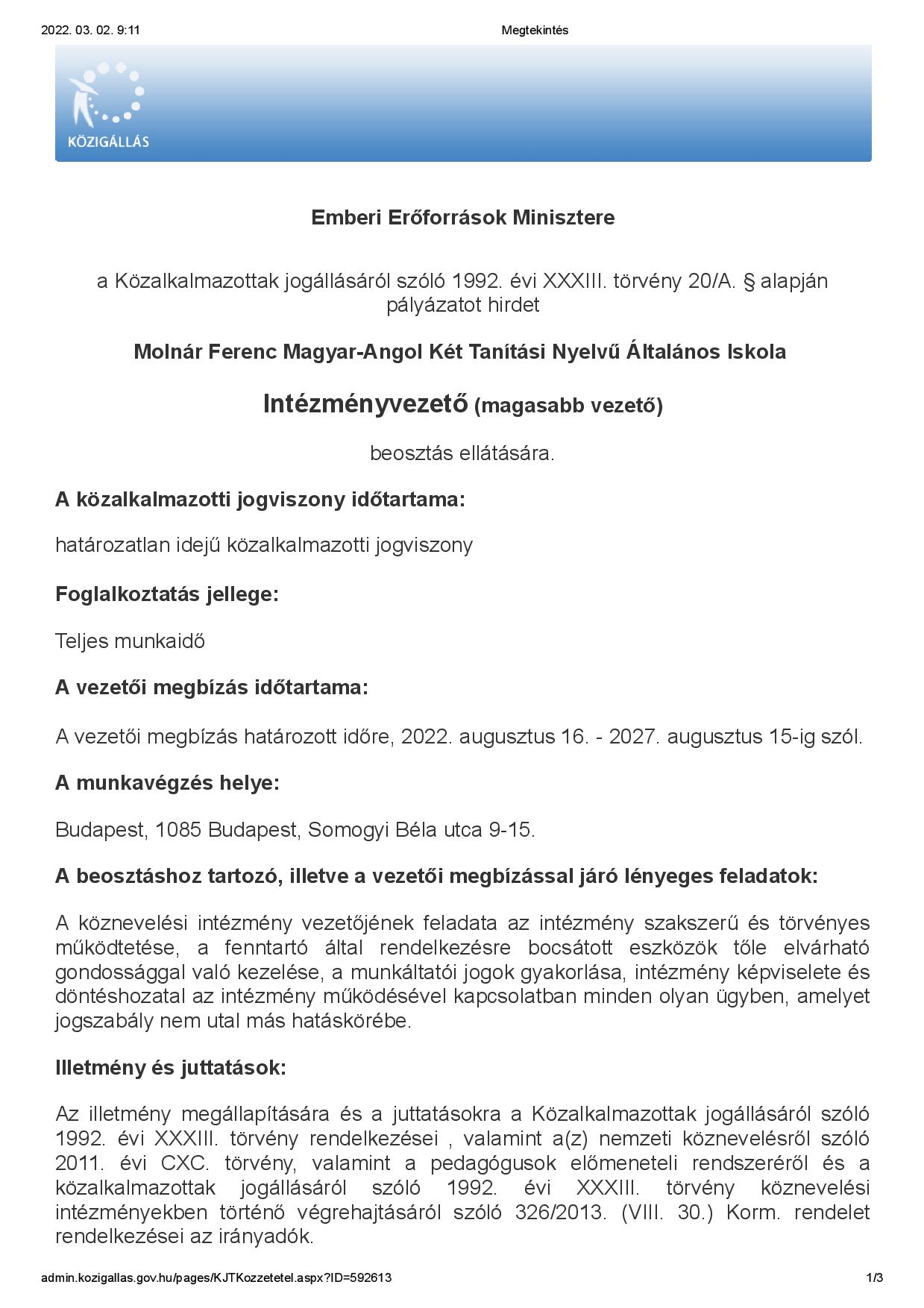 2022. 03. 02. 9:11 Megtekintés

KÖZIGÁLLÁS

Emberi Erőforrások Minisztere

a Közalkalmazottak jogállásáról szóló 1992. évi XXXIII. törvény 20/A. § alapján pályázatot hirdet

Molnár Ferenc Magyar-Angol Két Tanítási Nyelvű Általános Iskola

Intézményvezető (magasabb vezető)

beosztás ellátására.

A közalkalmazotti jogviszony időtartama:

határozatlan idejű közalkalmazotti jogviszony

Foglalkoztatás jellege:

Teljes munkaidő

A vezetői megbízás időtartama:

A vezetői megbízás határozott időre, 2022. augusztus 16. - 2027. augusztus 15-ig szól.

A munkavégzés helye:

Budapest, 1085 Budapest, Somogyi Béla utca 9-15.

A beosztáshoz tartozó, illetve a vezetői megbízással járó lényeges feladatok:

A köznevelési intézmény vezetőjének feladata az intézmény szakszerű és törvényes működtetése, a fenntartó által rendelkezésre bocsátott eszközök tőle elvárható gondossággal való kezelése, a munkáltatói jogok gyakorlása, intézmény képviselete és döntéshozatal az intézmény működésével kapcsolatban minden olyan ügyben, amelyet jogszabály nem utal más hatáskörébe.

Illetmény és juttatások:

Az illetmény megállapítására és a juttatásokra a Közalkalmazottak jogállásáról szóló 1992. évi XXXIII. törvény rendelkezései , valamint a(z) nemzeti köznevelésről szóló 2011. évi CXC. törvény, valamint a pedagógusok előmeneteli rendszeréről és a közalkalmazottak jogállásáról szóló 1992. évi XXXIII. törvény köznevelési intézményekben történő végrehajtásáról szóló 326/2013. (VIII. 30.) Korm. rendelet rendelkezései az irányadók.

admin.kozigallas.gov.hu/pages/KJTKozzetetel.aspx?ID=592613 1/3